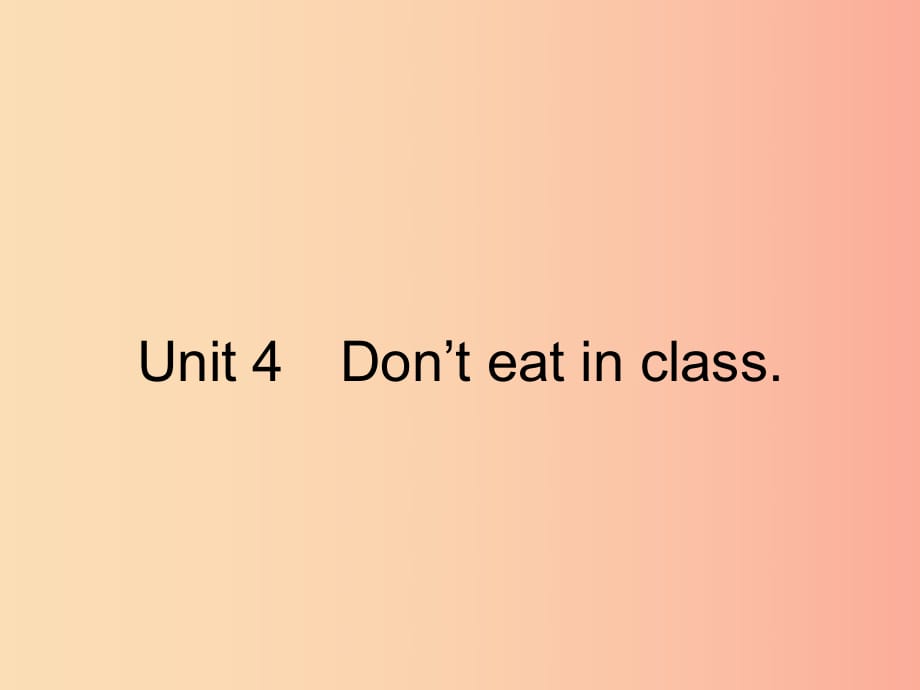 Unit 4　Don’t eat in class.